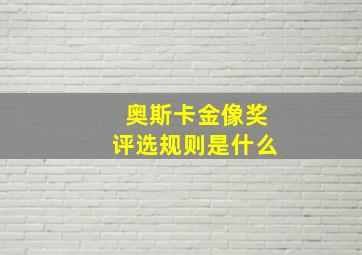 奥斯卡金像奖
评选规则是什么